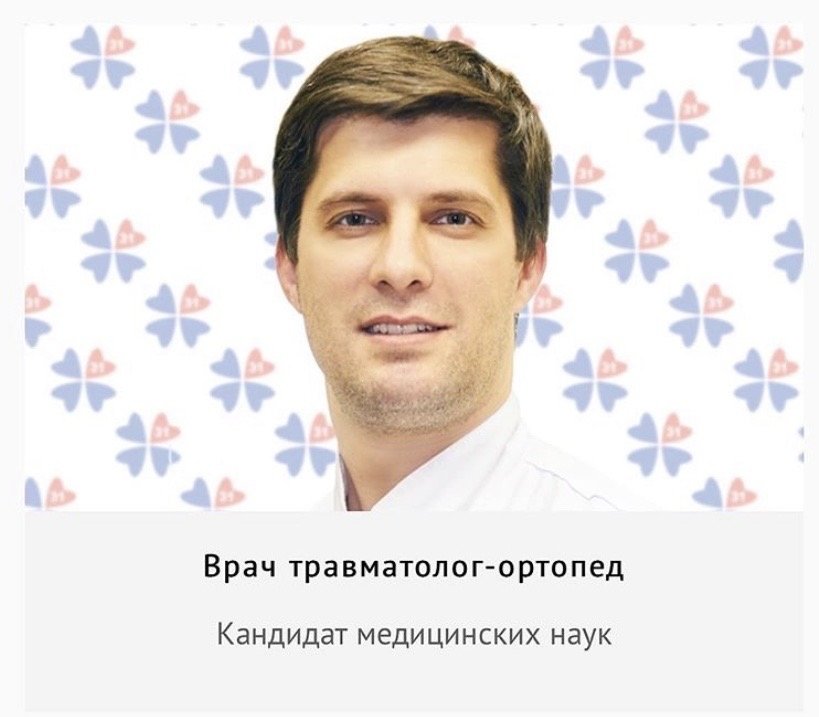 Врач травматолог-ортопед

Кандидат медицинских наук